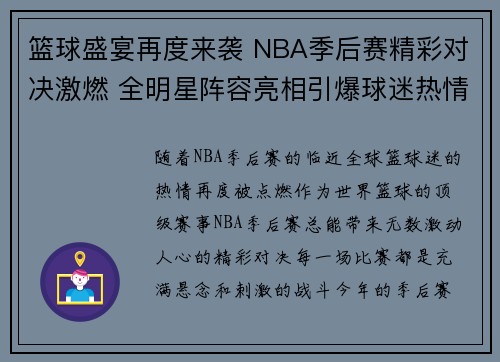 篮球盛宴再度来袭 NBA季后赛精彩对决激燃 全明星阵容亮相引爆球迷热情

随着NBA季后赛的临近全球篮球迷的热情再度被点燃作为世界篮球的顶级赛事NBA季后赛总能带来无数激动人心的精彩对决每一场比赛都是充满悬念和刺激的战斗今年的季后赛